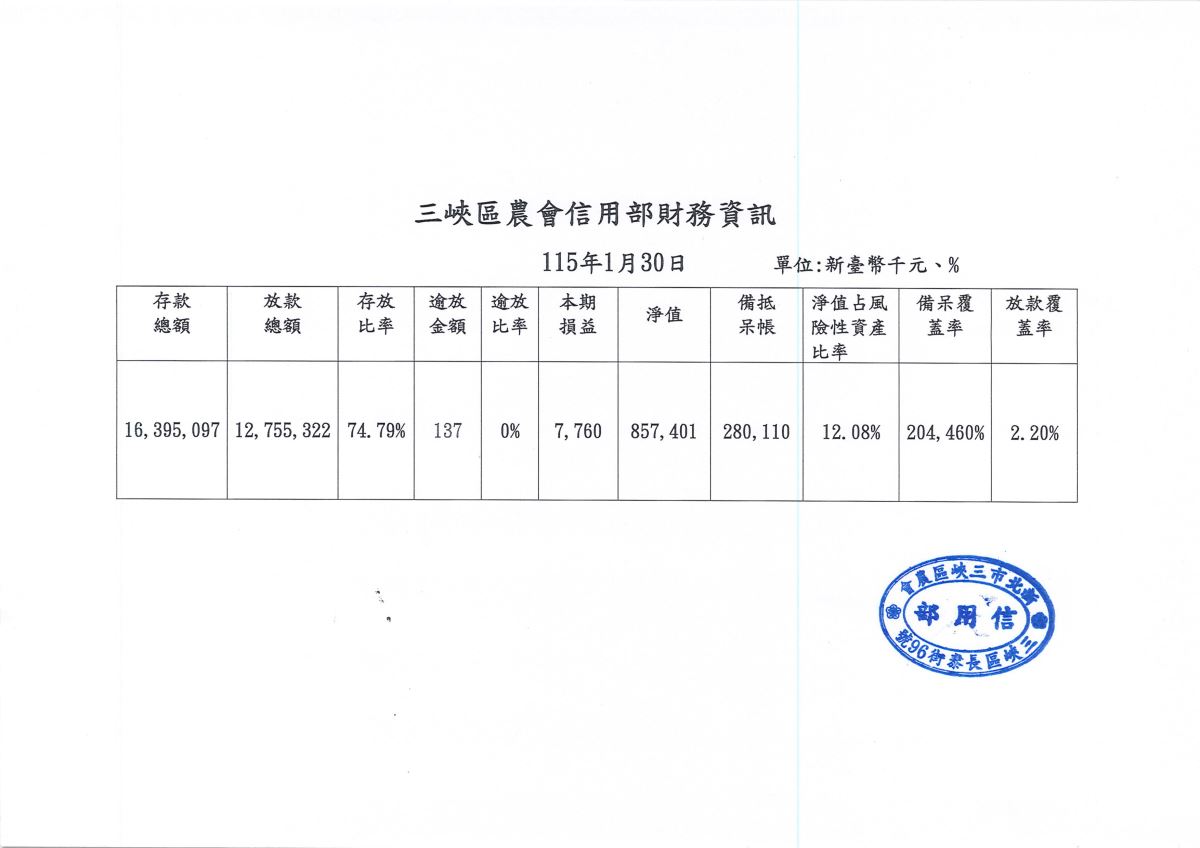 三峽區農會信用部財務資訊

115年1月30日 單位:新臺幣千元、%

| 存款總額 | 放款總額 | 存放比率 | 逾放金額 | 逾放比率 | 本期損益 | 淨值 | 備抵呆帳 | 淨值占風險性資產比率 | 備呆覆蓋率 | 放款覆蓋率 |
|---|---|---|---|---|---|---|---|---|---|---|
| 16,395,097 | 12,755,322 | 74.79% | 137 | 0% | 7,760 | 857,401 | 280,110 | 12.08% | 204,460% | 2.20% |

新北市三峽區農會
信用部
三峽區長泰街96號